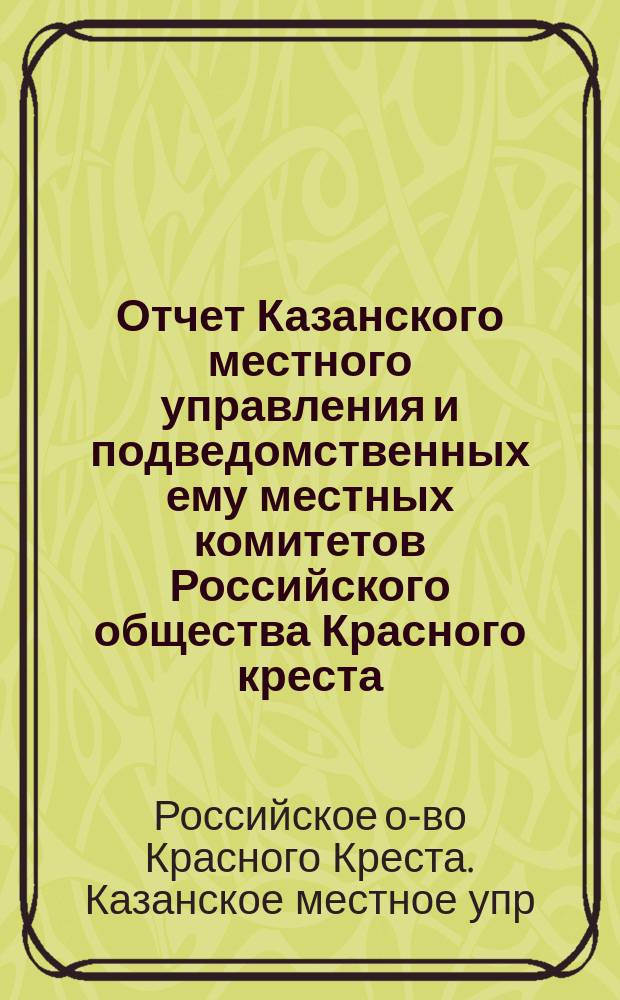 Отчет Казанского местного управления и подведомственных ему местных комитетов Российского общества Красного креста

Российское о-во Красного Креста. Казанское местное упр